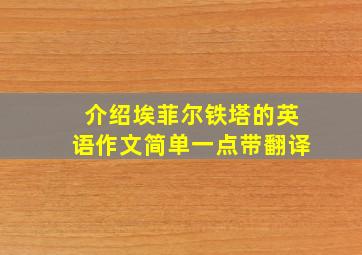 介绍埃菲尔铁塔的英语作文简单一点带翻译